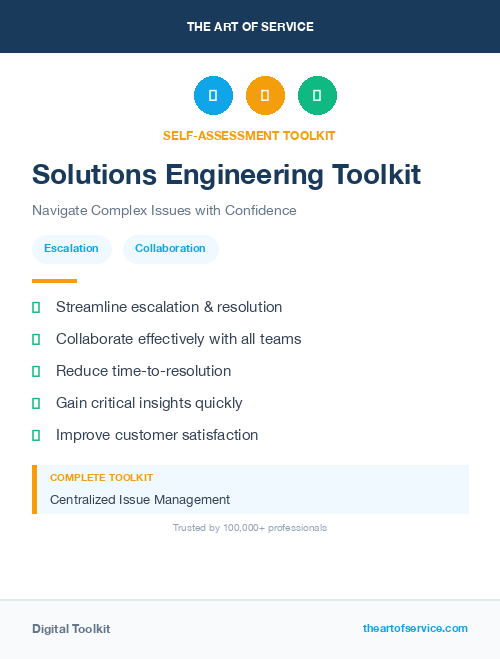 THE ART OF SERVICE

SELF-ASSESSMENT TOOLKIT

Solutions Engineering Toolkit

Navigate Complex Issues with Confidence

Escalation

Collaboration

Streamline escalation & resolution

Collaborate effectively with all teams

Reduce time-to-resolution

Gain critical insights quickly

Improve customer satisfaction

COMPLETE TOOLKIT

Centralized Issue Management

Trusted by 100,000+ professionals

Digital Toolkit

theartofservice.com